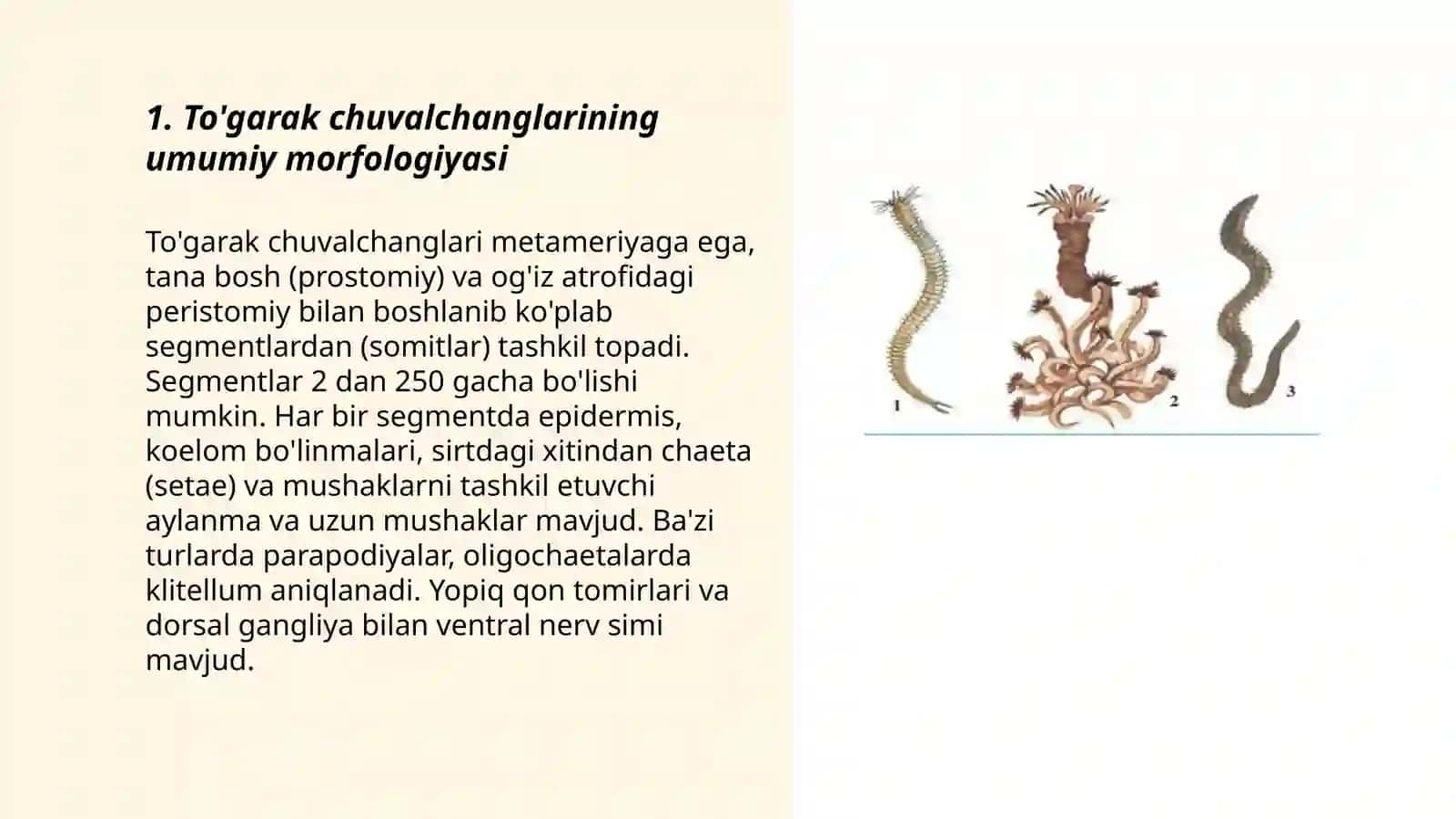 1. To'garak chuvalchanglarining umumiy morfologiyasi

To'garak chuvalchanglari metameriyaga ega, tana bosh (prostomiy) va og'iz atrofidagi peristomiy bilan boshlanib ko'plab segmentlardan (somitlar) tashkil topadi. Segmentlar 2 dan 250 gacha bo'lishi mumkin. Har bir segmentda epidermis, koelom bo'linmalari, sirtdagi xitindan chaeta (setae) va mushaklarni tashkil etuvchi aylanma va uzun mushaklar mavjud. Ba'zi turlarda parapodiyalar, oligochaetalarda klitellum aniqlanadi. Yopiq qon tomirlari va dorsal gangliya bilan ventral nerv simi mavjud.

1

2

3